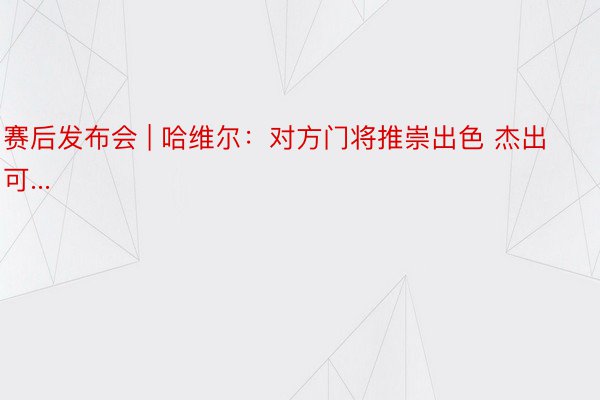 赛后发布会 | 哈维尔：对方门将推崇出色 杰出可...